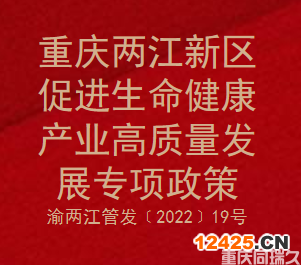 重庆两江新区促进生命健康产业高质量发展专项政策

渝两江管发〔2022〕19号

12425.CN
重庆同瑞久